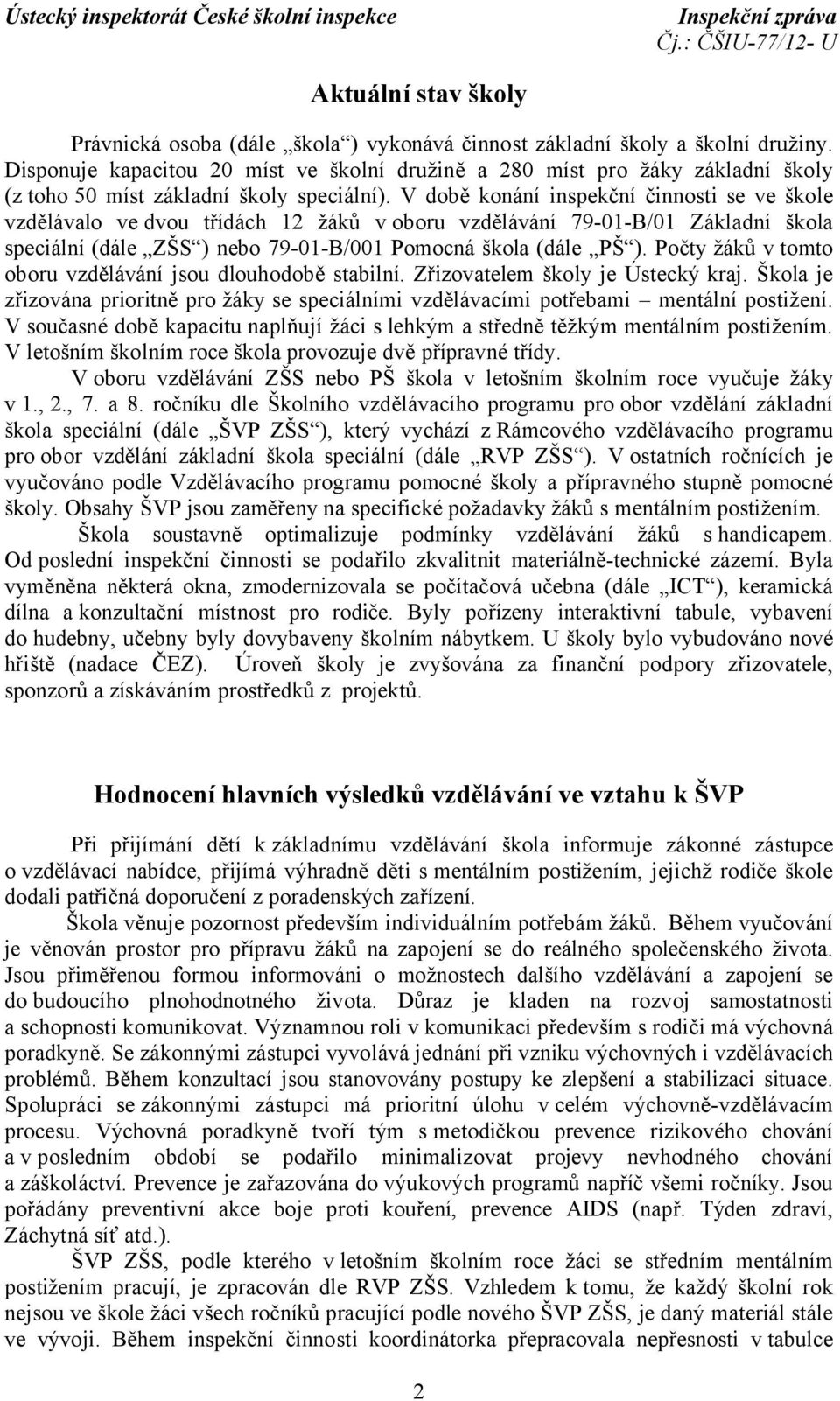 Ústecký inspektorát České školní inspekce Inspekční zpráva
Čj.: ČŠIU-77/12- U

Aktuální stav školy

Právnická osoba (dále „škola“) vykonává činnost základní školy a školní družiny. Disponuje kapacitou 20 míst ve školní družině a 280 míst pro žáky základní školy (z toho 50 míst základní školy speciální). V době konání inspekční činnosti se ve škole vzdělávalo ve dvou třídách 12 žáků v oboru vzdělávání 79-01-B/01 Základní škola speciální (dále „ZŠS“) nebo 79-01-B/001 Pomocná škola (dále „PŠ“). Počty žáků v tomto oboru vzdělávání jsou dlouhodobě stabilní. Zřizovatelem školy je Ústecký kraj. Škola je zřizována prioritně pro žáky se speciálními vzdělávacími potřebami – mentální postižení. V současné době kapacitu naplňují žáci s lehkým a středně těžkým mentálním postižením. V letošním školním roce škola provozuje dvě přípravné třídy.

V oboru vzdělávání ZŠS nebo PŠ škola v letošním školním roce vyučuje žáky v 1., 2., 7. a 8. ročníku dle Školního vzdělávacího programu pro obor vzdělání základní škola speciální (dále „ŠVP ZŠS“), který vychází z Rámcového vzdělávacího programu pro obor vzdělání základní škola speciální (dále „RVP ZŠS“). V ostatních ročnících je vyučováno podle Vzdělávacího programu pomocné školy a přípravného stupně pomocné školy. Obsahy ŠVP jsou zaměřeny na specifické požadavky žáků s mentálním postižením.

Škola soustavně optimalizuje podmínky vzdělávání žáků s handicapem. Od poslední inspekční činnosti se podařilo zkvalitnit materiálně-technické zázemí. Byla vyměněna některá okna, zmodernizovala se počítačová učebna (dále „ICT“), keramická dílna a konzultační místnost pro rodiče. Byly pořízeny interaktivní tabule, vybavení do hudebny, učebny byly dovybaveny školním nábytkem. U školy bylo vybudováno nové hřiště (nadace ČEZ). Úroveň školy je zvyšována za finanční podpory zřizovatele, sponzorů a získáváním prostředků z projektů.

Hodnocení hlavních výsledků vzdělávání ve vztahu k ŠVP

Při přijímání dětí k základnímu vzdělávání škola informuje zákonné zástupce o vzdělávací nabídce, přijímá výhradně děti s mentálním postižením, jejichž rodiče škole dodali patřičná doporučení z poradenských zařízení.

Škola věnuje pozornost především individuálním potřebám žáků. Během vyučování je věnován prostor pro přípravu žáků na zapojení se do reálného společenského života. Jsou přiměřenou formou informováni o možnostech dalšího vzdělávání a zapojení se do budoucího plnohodnotného života. Důraz je kladen na rozvoj samostatnosti a schopnosti komunikovat. Významnou roli v komunikaci především s rodiči má výchovná poradkyně. Se zákonnými zástupci vyvolává jednání při vzniku výchovných i vzdělávacích problémů. Během konzultací jsou stanovovány postupy ke zlepšení a stabilizaci situace. Spolupráci se zákonnými zástupci má prioritní úlohu v celém výchovně-vzdělávacím procesu. Výchovná poradkyně tvoří tým s metodičkou prevence rizikového chování a v posledním období se podařilo minimalizovat projevy nevhodného chování a záškoláctví. Prevence je zařazována do výukových programů napříč všemi ročníky. Jsou pořádány preventivní akce boje proti kouření, prevence AIDS (např. Týden zdraví, Záchytná síť atd.).

ŠVP ZŠS, podle kterého v letošním školním roce žáci se středním mentálním postižením pracují, je zpracován dle RVP ZŠS. Vzhledem k tomu, že každý školní rok nejsou ve škole žáci všech ročníků pracující podle nového ŠVP ZŠS, je daný materiál stále ve vývoji. Během inspekční činnosti koordinátorka přepracovala nepřesnosti v tabulce

2